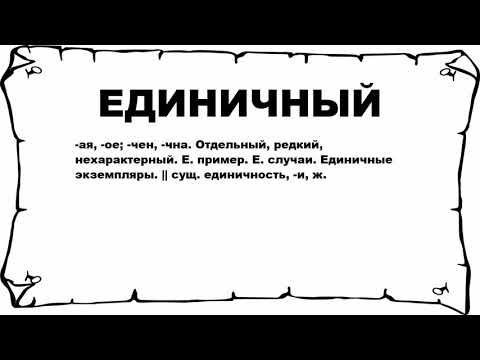 ЕДИНИЧНЫЙ

-ая, -ое; -чен, -чна. Отдельный, редкий, нехарактерный. Е. пример. Е. случаи. Единичные экземпляры. || сущ. единичность, -и, ж.